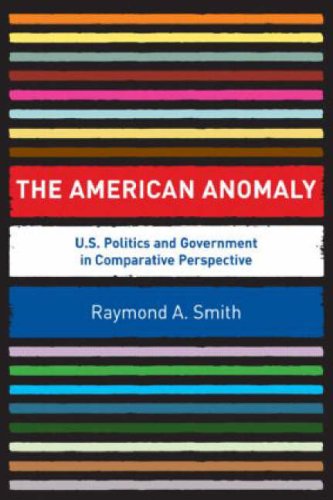 THE AMERICAN ANOMALY

U.S. Politics and Government in Comparative Perspective

Raymond A. Smith